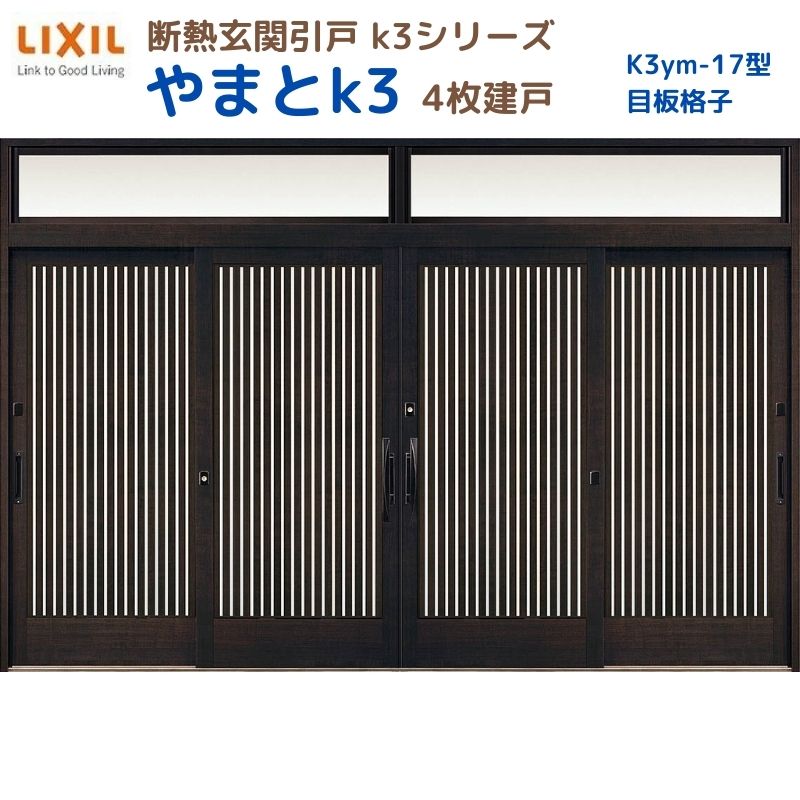 LIXIL
Link to Good Living

断熱玄関引戸 k3シリーズ
やまとk3 4枚建戸

K3ym-17型
目板格子